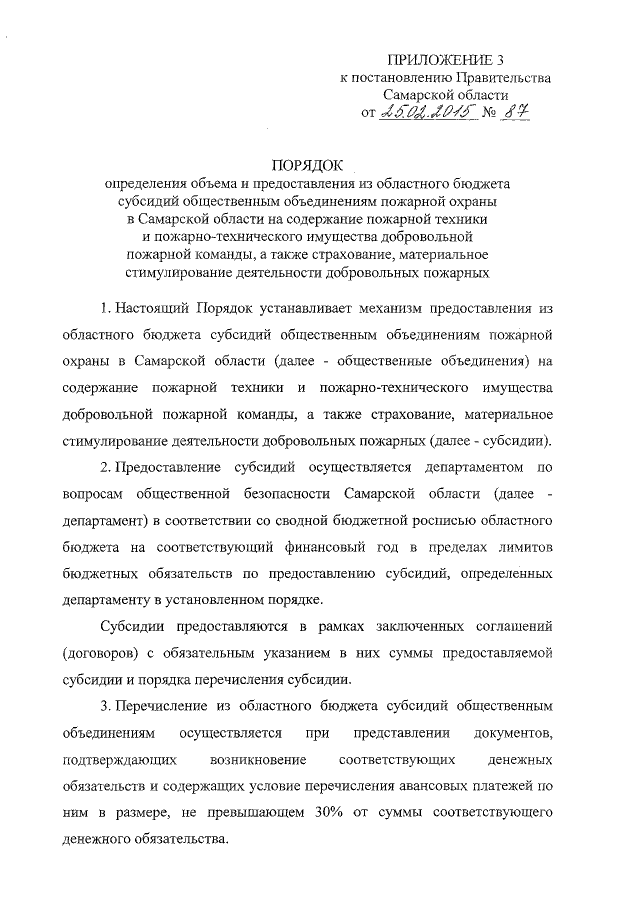 ПРИЛОЖЕНИЕ 3
к постановлению Правительства
Самарской области
от 25.02.2015 № 87

ПОРЯДОК
определения объема и предоставления из областного бюджета субсидий общественным объединениям пожарной охраны в Самарской области на содержание пожарной техники и пожарно-технического имущества добровольной пожарной команды, а также страхование, материальное стимулирование деятельности добровольных пожарных

1. Настоящий Порядок устанавливает механизм предоставления из областного бюджета субсидий общественным объединениям пожарной охраны в Самарской области (далее - общественные объединения) на содержание пожарной техники и пожарно-технического имущества добровольной пожарной команды, а также страхование, материальное стимулирование деятельности добровольных пожарных (далее - субсидии).

2. Предоставление субсидий осуществляется департаментом по вопросам общественной безопасности Самарской области (далее - департамент) в соответствии со сводной бюджетной росписью областного бюджета на соответствующий финансовый год в пределах лимитов бюджетных обязательств по предоставлению субсидий, определенных департаменту в установленном порядке.

Субсидии предоставляются в рамках заключенных соглашений (договоров) с обязательным указанием в них суммы предоставляемой субсидии и порядка перечисления субсидии.

3. Перечисление из областного бюджета субсидий общественным объединениям осуществляется при представлении документов, подтверждающих возникновение соответствующих денежных обязательств и содержащих условие перечисления авансовых платежей по ним в размере, не превышающем 30% от суммы соответствующего денежного обязательства.